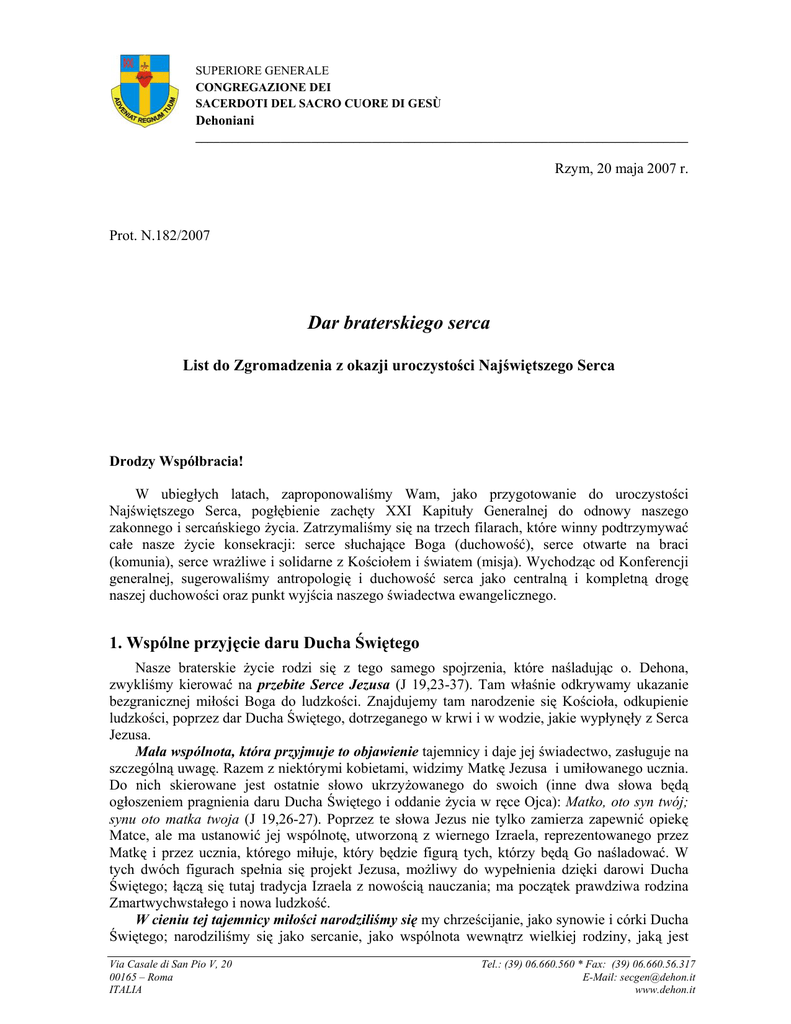 ADVENIAT REGNUM TUUM

SUPERIORE GENERALE
CONGREGAZIONE DEI
SACERDOTI DEL SACRO CUORE DI GESÙ
Dehoniani

Rzym, 20 maja 2007 r.

Prot. N.182/2007

Dar braterskiego serca

List do Zgromadzenia z okazji uroczystości Najświętszego Serca

Drodzy Współbracia!

W ubiegłych latach, zaproponowaliśmy Wam, jako przygotowanie do uroczystości Najświętszego Serca, pogłębienie zachęty XXI Kapituły Generalnej do odnowy naszego zakonnego i sercańskiego życia. Zatrzymaliśmy się na trzech filarach, które winny podtrzymywać całe nasze życie konsekracji: serce słuchające Boga (duchowość), serce otwarte na braci (komunia), serce wrażliwe i solidarne z Kościołem i światem (misja). Wychodząc od Konferencji generalnej, sugerowaliśmy antropologię i duchowość serca jako centralną i kompletną drogę naszej duchowości oraz punkt wyjścia naszego świadectwa ewangelicznego.

1. Wspólne przyjęcie daru Ducha Świętego

Nasze braterskie życie rodzi się z tego samego spojrzenia, które naśladując o. Dehona, zwykliśmy kierować na przebite Serce Jezusa (J 19,23-37). Tam właśnie odkrywamy ukazanie bezgranicznej miłości Boga do ludzkości. Znajdujemy tam narodzenie się Kościoła, odkupienie ludzkości, poprzez dar Ducha Świętego, dotrzeganego w krwi i w wodzie, jakie wypłynęły z Serca Jezusa.

Mała wspólnota, która przyjmuje to objawienie tajemnicy i daje jej świadectwo, zasługuje na szczególną uwagę. Razem z niektórymi kobietami, widzimy Matkę Jezusa i umiłowanego ucznia. Do nich skierowane jest ostatnie słowo ukrzyżowanego do swoich (inne dwa słowa będą ogłoszeniem pragnienia daru Ducha Świętego i oddanie życia w ręce Ojca): Matko, oto syn twój; synu oto matka twoja (J 19,26-27). Poprzez te słowa Jezus nie tylko zamierza zapewnić opiekę Matce, ale ma ustanowić jej wspólnotę, utworzoną z wiernego Izraela, reprezentowanego przez Matkę i przez ucznia, którego miłuje, który będzie figurą tych, którzy będą Go naśladować. W tych dwóch figurach spełnia się projekt Jezusa, możliwy do wypełnienia dzięki darowi Ducha Świętego; łączą się tutaj tradycja Izraela z nowością nauczania; ma początek prawdziwa rodzina Zmartwychwstałego i nowa ludzkość.

W cieniu tej tajemnicy miłości narodziliśmy się my chrześcijanie, jako synowie i córki Ducha Świętego; narodziliśmy się jako sercanie, jako wspólnota wewnątrz wielkiej rodziny, jaką jest

Via Casale di San Pio V, 20
00165 – Roma
ITALIA

Tel.: (39) 06.660.560 * Fax: (39) 06.660.56.317
E-Mail: secgen@dehon.it
www.dehon.it